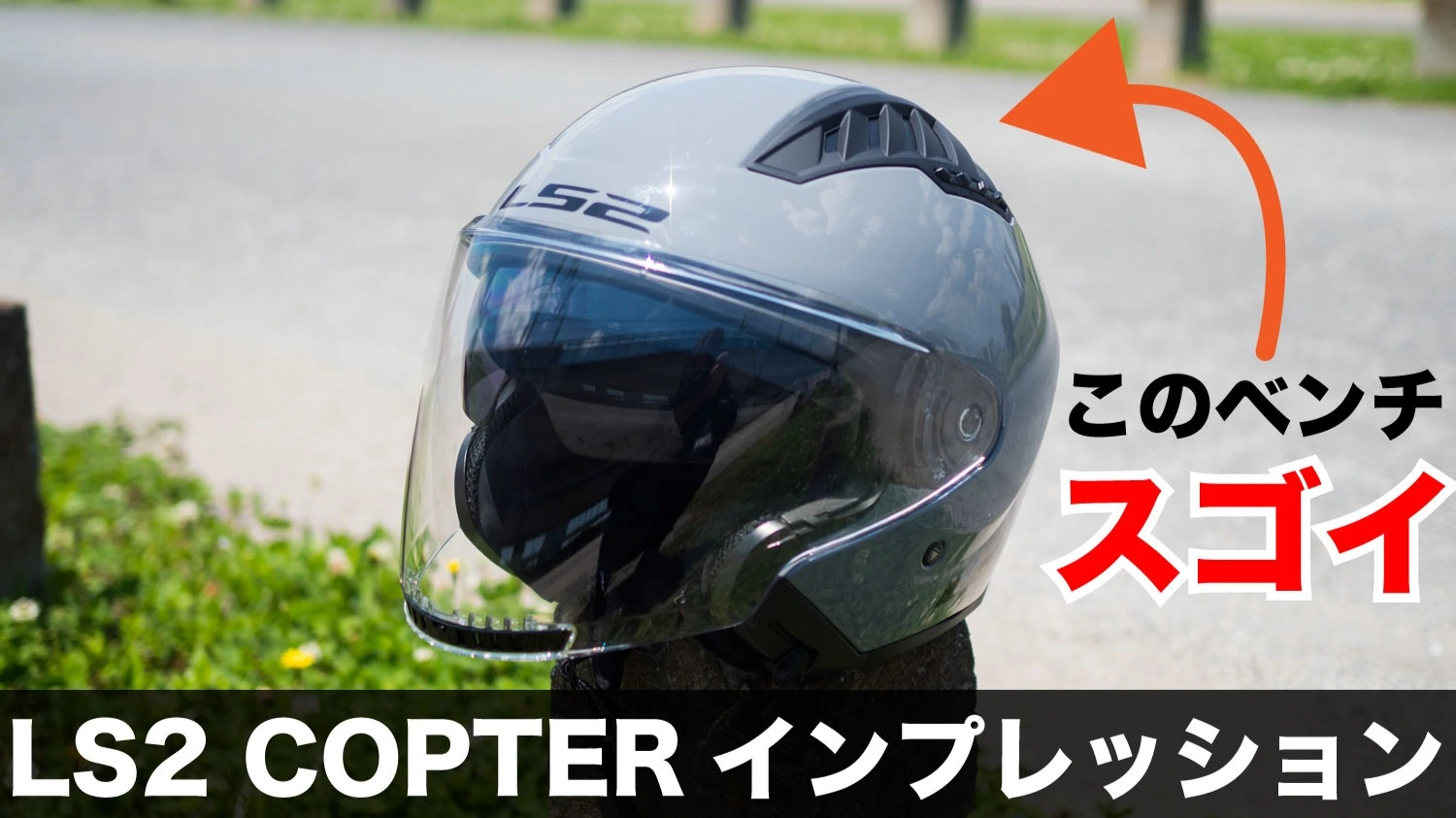 LS2

このベンチ
スゴイ

LS2 COPTER インプレッション